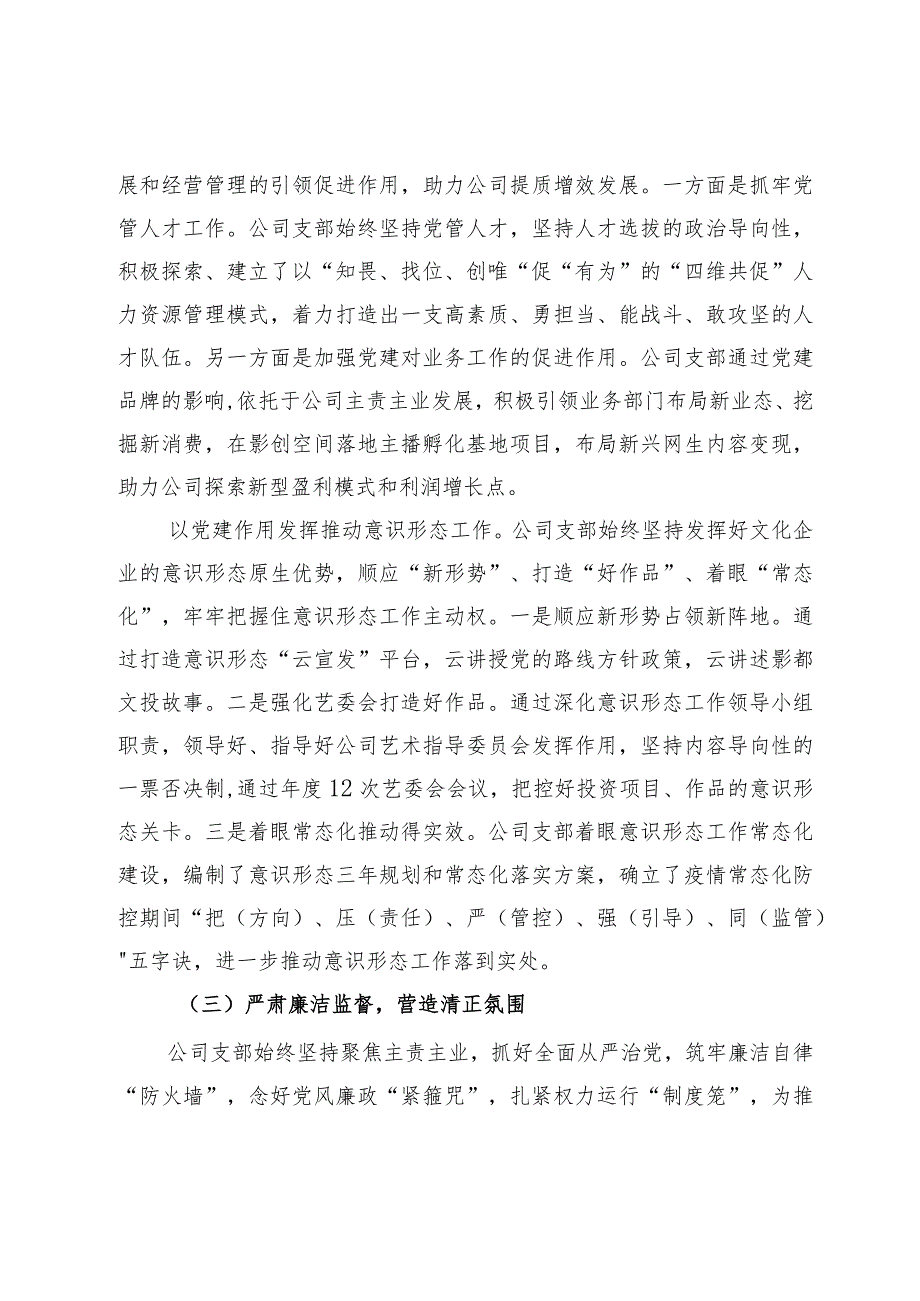 展和经营管理的引领促进作用，助力公司提质增效发展。一方面是抓牢党管人才工作。公司支部始终坚持党管人才，坚持人才选拔的政治导向性，积极探索、建立了以“知畏、找位、创唯“促“有为”的“四维共促”人力资源管理模式，着力打造出一支高素质、勇担当、能战斗、敢攻坚的人才队伍。另一方面是加强党建对业务工作的促进作用。公司支部通过党建品牌的影响,依托于公司主责主业发展，积极引领业务部门布局新业态、挖掘新消费，在影创空间落地主播孵化基地项目，布局新兴网生内容变现，助力公司探索新型盈利模式和利润增长点。

以党建作用发挥推动意识形态工作。公司支部始终坚持发挥好文化企业的意识形态原生优势，顺应“新形势”、打造“好作品”、着眼“常态化”，牢牢把握住意识形态工作主动权。一是顺应新形势占领新阵地。通过打造意识形态“云宣发”平台，云讲授党的路线方针政策，云讲述影都文投故事。二是强化艺委会打造好作品。通过深化意识形态工作领导小组职责，领导好、指导好公司艺术指导委员会发挥作用，坚持内容导向性的一票否决制,通过年度12次艺委会会议，把控好投资项目、作品的意识形态关卡。三是着眼常态化推动得实效。公司支部着眼意识形态工作常态化建设，编制了意识形态三年规划和常态化落实方案，确立了疫情常态化防控期间“把（方向）、压（责任）、严（管控）、强（引导）、同（监管）"五字诀，进一步推动意识形态工作落到实处。

（三）严肃廉洁监督，营造清正氛围

公司支部始终坚持聚焦主责主业，抓好全面从严治党，筑牢廉洁自律“防火墙”，念好党风廉政“紧箍咒”，扎紧权力运行“制度笼”，为推